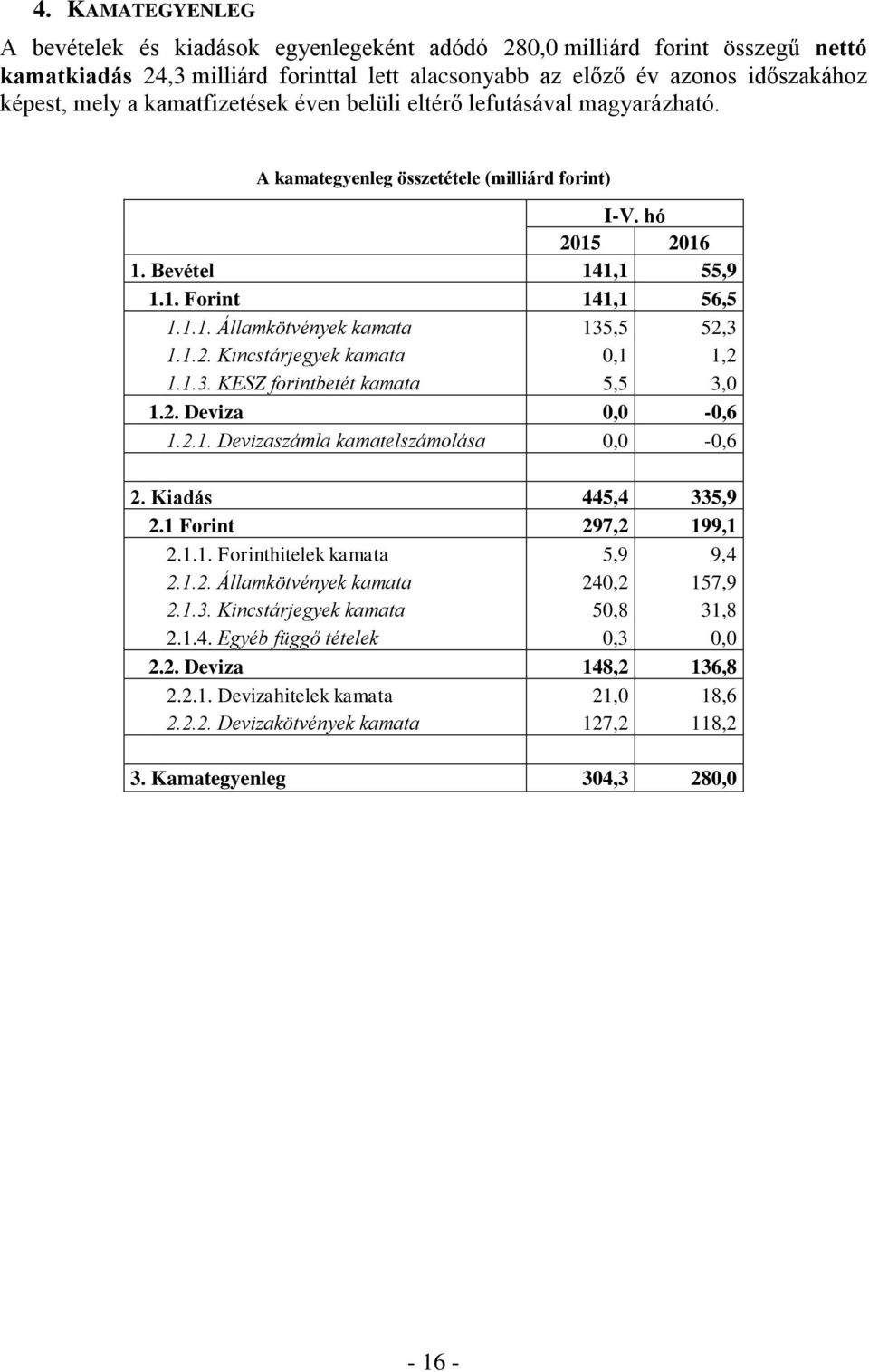 4. KAMATEGYENLEG

A bevételek és kiadások egyenlegeként adódó 280,0 milliárd forint összegű nettó kamatkiadás 24,3 milliárd forinttal lett alacsonyabb az előző év azonos időszakához képest, mely a kamatfizetések éven belüli eltérő lefutásával magyarázható.

A kamategyenleg összetétele (milliárd forint)

| | I-V. hó | |
|---|---|---|
| | 2015 | 2016 |
| 1. Bevétel | 141,1 | 55,9 |
| 1.1. Forint | 141,1 | 56,5 |
| 1.1.1. Államkötvények kamata | 135,5 | 52,3 |
| 1.1.2. Kincstárjegyek kamata | 0,1 | 1,2 |
| 1.1.3. KESZ forintbetét kamata | 5,5 | 3,0 |
| 1.2. Deviza | 0,0 | -0,6 |
| 1.2.1. Devizaszámla kamatelszámolása | 0,0 | -0,6 |
| | | |
| 2. Kiadás | 445,4 | 335,9 |
| 2.1 Forint | 297,2 | 199,1 |
| 2.1.1. Forinthitelek kamata | 5,9 | 9,4 |
| 2.1.2. Államkötvények kamata | 240,2 | 157,9 |
| 2.1.3. Kincstárjegyek kamata | 50,8 | 31,8 |
| 2.1.4. Egyéb függő tételek | 0,3 | 0,0 |
| 2.2. Deviza | 148,2 | 136,8 |
| 2.2.1. Devizahitelek kamata | 21,0 | 18,6 |
| 2.2.2. Devizakötvények kamata | 127,2 | 118,2 |
| | | |
| 3. Kamategyenleg | 304,3 | 280,0 |

- 16 -